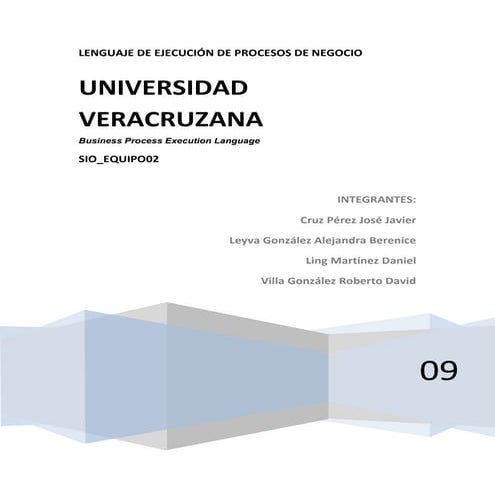 LENGUAJE DE EJECUCIÓN DE PROCESOS DE NEGOCIO

UNIVERSIDAD VERACRUZANA

Business Process Execution Language

SIO_EQUIPO02

INTEGRANTES:

Cruz Pérez José Javier

Leyva González Alejandra Berenice

Ling Martínez Daniel

Villa González Roberto David

09